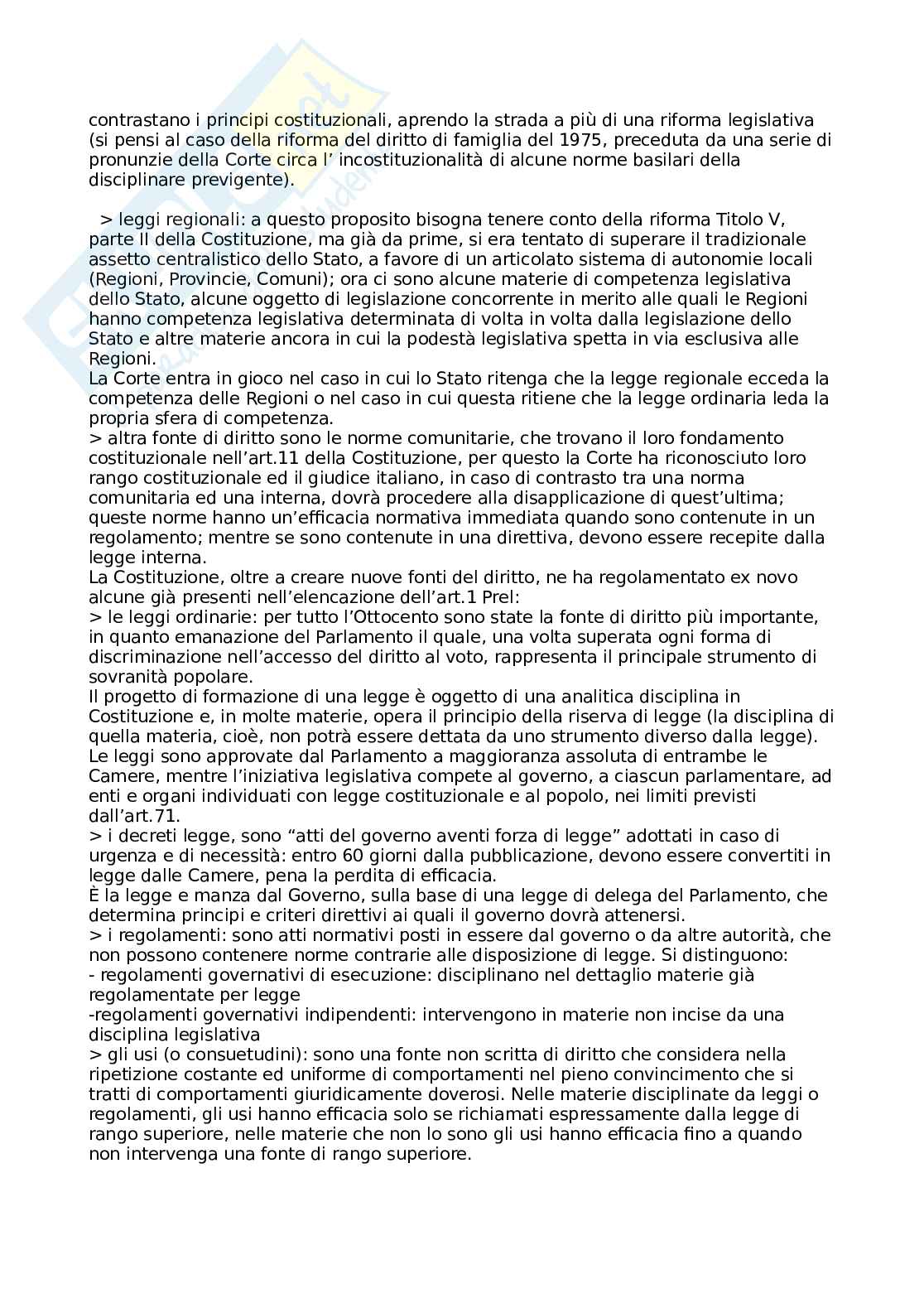 contrastano i principi costituzionali, aprendo la strada a più di una riforma legislativa (si pensi al caso della riforma del diritto di famiglia del 1975, preceduta da una serie di pronunzie della Corte circa l' incostituzionalità di alcune norme basilari della disciplinare previgente).

> leggi regionali: a questo proposito bisogna tenere conto della riforma Titolo V, parte II della Costituzione, ma già da prime, si era tentato di superare il tradizionale assetto centralistico dello Stato, a favore di un articolato sistema di autonomie locali (Regioni, Provincie, Comuni); ora ci sono alcune materie di competenza legislativa dello Stato, alcune oggetto di legislazione concorrente in merito alle quali le Regioni hanno competenza legislativa determinata di volta in volta dalla legislazione dello Stato e altre materie ancora in cui la podestà legislativa spetta in via esclusiva alle Regioni.
La Corte entra in gioco nel caso in cui lo Stato ritenga che la legge regionale ecceda la competenza delle Regioni o nel caso in cui questa ritiene che la legge ordinaria leda la propria sfera di competenza.
> altra fonte di diritto sono le norme comunitarie, che trovano il loro fondamento costituzionale nell'art.11 della Costituzione, per questo la Corte ha riconosciuto loro rango costituzionale ed il giudice italiano, in caso di contrasto tra una norma comunitaria ed una interna, dovrà procedere alla disapplicazione di quest'ultima; queste norme hanno un'efficacia normativa immediata quando sono contenute in un regolamento; mentre se sono contenute in una direttiva, devono essere recepite dalla legge interna.
La Costituzione, oltre a creare nuove fonti del diritto, ne ha regolamentato ex novo alcune già presenti nell'elencazione dell'art.1 Prel:
> le leggi ordinarie: per tutto l'Ottocento sono state la fonte di diritto più importante, in quanto emanazione del Parlamento il quale, una volta superata ogni forma di discriminazione nell'accesso del diritto al voto, rappresenta il principale strumento di sovranità popolare.
Il progetto di formazione di una legge è oggetto di una analitica disciplina in Costituzione e, in molte materie, opera il principio della riserva di legge (la disciplina di quella materia, cioè, non potrà essere dettata da uno strumento diverso dalla legge).
Le leggi sono approvate dal Parlamento a maggioranza assoluta di entrambe le Camere, mentre l'iniziativa legislativa compete al governo, a ciascun parlamentare, ad enti e organi individuati con legge costituzionale e al popolo, nei limiti previsti dall'art.71.
> i decreti legge, sono "atti del governo aventi forza di legge" adottati in caso di urgenza e di necessità: entro 60 giorni dalla pubblicazione, devono essere convertiti in legge dalle Camere, pena la perdita di efficacia.
È la legge e manza dal Governo, sulla base di una legge di delega del Parlamento, che determina principi e criteri direttivi ai quali il governo dovrà attenersi.
> i regolamenti: sono atti normativi posti in essere dal governo o da altre autorità, che non possono contenere norme contrarie alle disposizione di legge. Si distinguono:
- regolamenti governativi di esecuzione: disciplinano nel dettaglio materie già regolamentate per legge
-regolamenti governativi indipendenti: intervengono in materie non incise da una disciplina legislativa
> gli usi (o consuetudini): sono una fonte non scritta di diritto che considera nella ripetizione costante ed uniforme di comportamenti nel pieno convincimento che si tratti di comportamenti giuridicamente doverosi. Nelle materie disciplinate da leggi o regolamenti, gli usi hanno efficacia solo se richiamati espressamente dalla legge di rango superiore, nelle materie che non lo sono gli usi hanno efficacia fino a quando non intervenga una fonte di rango superiore.